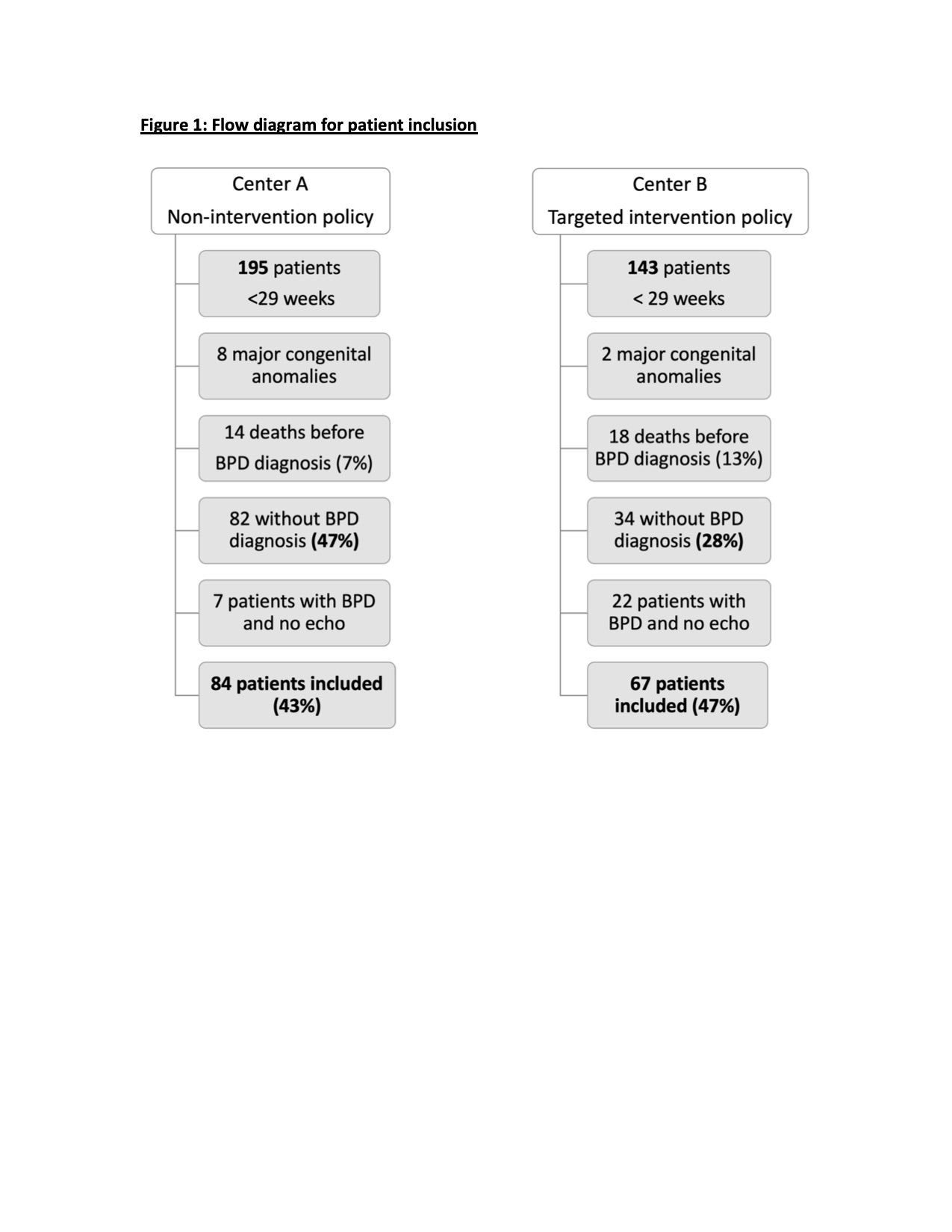 Figure 1: Flow diagram for patient inclusion

Center A
Non-intervention policy

195 patients
<29 weeks

8 major congenital anomalies

14 deaths before BPD diagnosis (7%)

82 without BPD diagnosis (47%)

7 patients with BPD and no echo

84 patients included (43%)

Center B
Targeted intervention policy

143 patients
< 29 weeks

2 major congenital anomalies

18 deaths before BPD diagnosis (13%)

34 without BPD diagnosis (28%)

22 patients with BPD and no echo

67 patients included (47%)